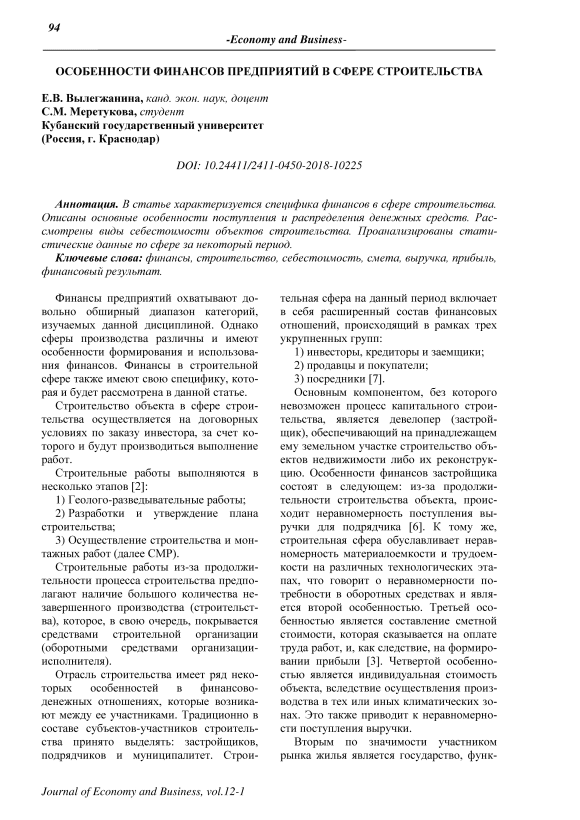 94

-Economy and Business-

ОСОБЕННОСТИ ФИНАНСОВ ПРЕДПРИЯТИЙ В СФЕРЕ СТРОИТЕЛЬСТВА

Е.В. Вылегжанина, канд. экон. наук, доцент
С.М. Меретукова, студент
Кубанский государственный университет
(Россия, г. Краснодар)

DOI: 10.24411/2411-0450-2018-10225

Аннотация. В статье характеризуется специфика финансов в сфере строительства. Описаны основные особенности поступления и распределения денежных средств. Рассмотрены виды себестоимости объектов строительства. Проанализированы статистические данные по сфере за некоторый период.

Ключевые слова: финансы, строительство, себестоимость, смета, выручка, прибыль, финансовый результат.

Финансы предприятий охватывают довольно обширный диапазон категорий, изучаемых данной дисциплиной. Однако сферы производства различны и имеют особенности формирования и использования финансов. Финансы в строительной сфере также имеют свою специфику, которая и будет рассмотрена в данной статье.

Строительство объекта в сфере строительства осуществляется на договорных условиях по заказу инвестора, за счет которого и будут производиться выполнение работ.

Строительные работы выполняются в несколько этапов [2]:

1) Геолого-разведывательные работы;

2) Разработки и утверждение плана строительства;

3) Осуществление строительства и монтажных работ (далее СМР).

Строительные работы из-за продолжительности процесса строительства предполагают наличие большого количества незавершенного производства (строительства), которое, в свою очередь, покрывается средствами строительной организации (оборотными средствами организации-исполнителя).

Отрасль строительства имеет ряд некоторых особенностей в финансово-денежных отношениях, которые возникают между ее участниками. Традиционно в составе субъектов-участников строительства принято выделять: застройщиков, подрядчиков и муниципалитет. Строительная сфера на данный период включает в себя расширенный состав финансовых отношений, происходящий в рамках трех укрупненных групп:

1) инвесторы, кредиторы и заемщики;

2) продавцы и покупатели;

3) посредники [7].

Основным компонентом, без которого невозможен процесс капитального строительства, является девелопер (застройщик), обеспечивающий на принадлежащем ему земельном участке строительство объектов недвижимости либо их реконструкцию. Особенности финансов застройщика состоят в следующем: из-за продолжительности строительства объекта, происходит неравномерность поступления выручки для подрядчика [6]. К тому же, строительная сфера обуславливает неравномерность материалоемкости и трудоемкости на различных технологических этапах, что говорит о неравномерности потребности в оборотных средствах и является второй особенностью. Третьей особенностью является составление сметной стоимости, которая сказывается на оплате труда работ, и, как следствие, на формировании прибыли [3]. Четвертой особенностью является индивидуальная стоимость объекта, вследствие осуществления производства в тех или иных климатических зонах. Это также приводит к неравномерности поступления выручки.

Вторым по значимости участником рынка жилья является государство, функ-

Journal of Economy and Business, vol.12-1